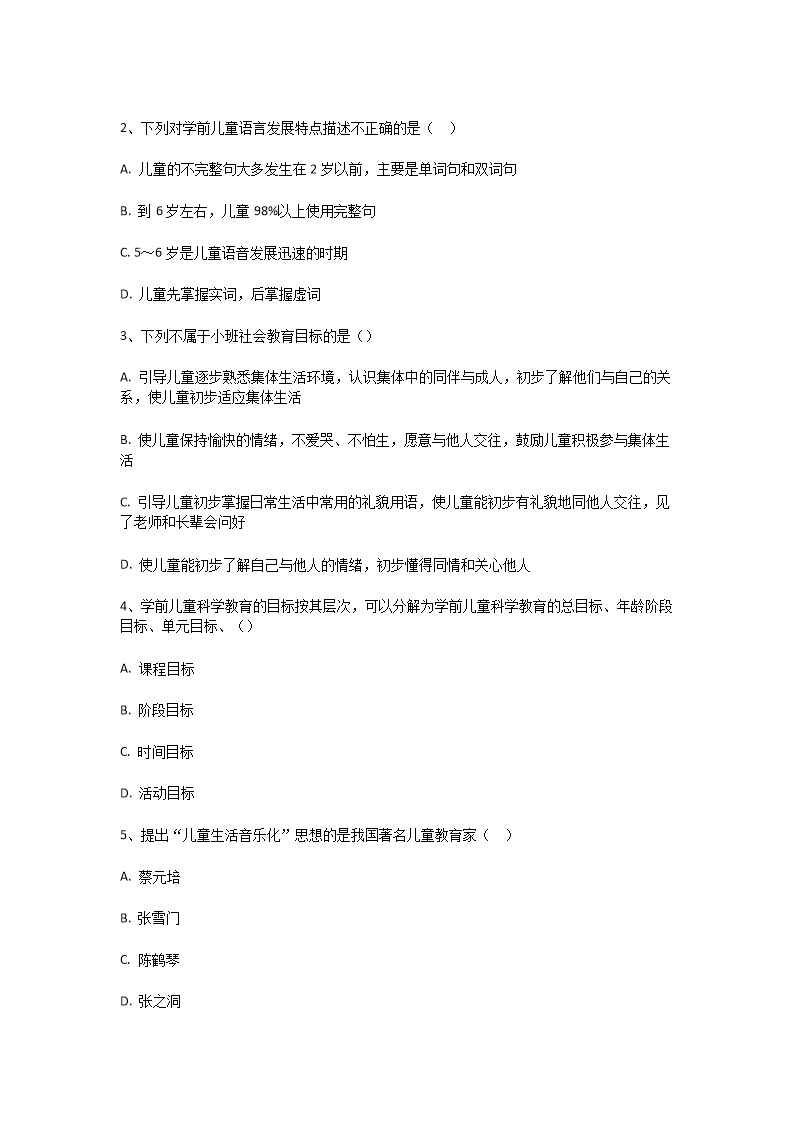 2、下列对学前儿童语言发展特点描述不正确的是（　）

A. 儿童的不完整句大多发生在 2 岁以前，主要是单词句和双词句

B. 到 6 岁左右，儿童 98%以上使用完整句

C. 5～6 岁是儿童语音发展迅速的时期

D. 儿童先掌握实词，后掌握虚词

3、下列不属于小班社会教育目标的是（）

A. 引导儿童逐步熟悉集体生活环境，认识集体中的同伴与成人，初步了解他们与自己的关系，使儿童初步适应集体生活

B. 使儿童保持愉快的情绪，不爱哭、不怕生，愿意与他人交往，鼓励儿童积极参与集体生活

C. 引导儿童初步掌握日常生活中常用的礼貌用语，使儿童能初步有礼貌地同他人交往，见了老师和长辈会问好

D. 使儿童能初步了解自己与他人的情绪，初步懂得同情和关心他人

4、学前儿童科学教育的目标按其层次，可以分解为学前儿童科学教育的总目标、年龄阶段目标、单元目标、（）

A. 课程目标

B. 阶段目标

C. 时间目标

D. 活动目标

5、提出“儿童生活音乐化”思想的是我国著名儿童教育家（　）

A. 蔡元培

B. 张雪门

C. 陈鹤琴

D. 张之洞